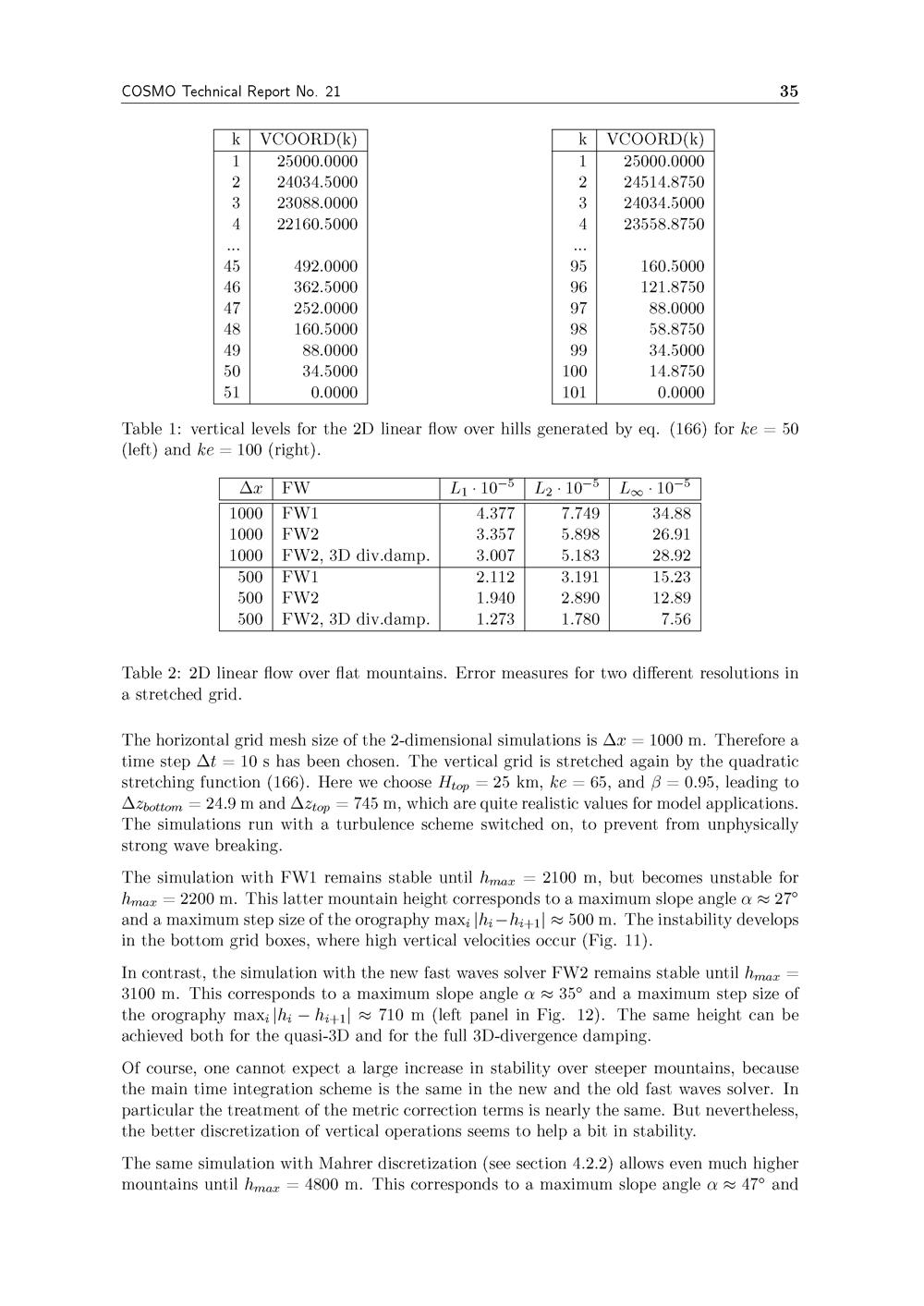 COSMO Technical Report No. 21

35

| k | VCOORD(k) |
|---|---|
| 1 | 25000.0000 |
| 2 | 24034.5000 |
| 3 | 23088.0000 |
| 4 | 22160.5000 |
| ... | |
| 45 | 492.0000 |
| 46 | 362.5000 |
| 47 | 252.0000 |
| 48 | 160.5000 |
| 49 | 88.0000 |
| 50 | 34.5000 |
| 51 | 0.0000 |

| k | VCOORD(k) |
|---|---|
| 1 | 25000.0000 |
| 2 | 24514.8750 |
| 3 | 24034.5000 |
| 4 | 23558.8750 |
| ... | |
| 95 | 160.5000 |
| 96 | 121.8750 |
| 97 | 88.0000 |
| 98 | 58.8750 |
| 99 | 34.5000 |
| 100 | 14.8750 |
| 101 | 0.0000 |

Table 1: vertical levels for the 2D linear flow over hills generated by eq. (166) for $ke = 50$ (left) and $ke = 100$ (right).

| $\Delta x$ | FW | $L_1 \cdot 10^{-5}$ | $L_2 \cdot 10^{-5}$ | $L_\infty \cdot 10^{-5}$ |
|---|---|---|---|---|
| 1000 | FW1 | 4.377 | 7.749 | 34.88 |
| 1000 | FW2 | 3.357 | 5.898 | 26.91 |
| 1000 | FW2, 3D div.damp. | 3.007 | 5.183 | 28.92 |
| 500 | FW1 | 2.112 | 3.191 | 15.23 |
| 500 | FW2 | 1.940 | 2.890 | 12.89 |
| 500 | FW2, 3D div.damp. | 1.273 | 1.780 | 7.56 |

Table 2: 2D linear flow over flat mountains. Error measures for two different resolutions in a stretched grid.

The horizontal grid mesh size of the 2-dimensional simulations is $\Delta x = 1000$ m. Therefore a time step $\Delta t = 10$ s has been chosen. The vertical grid is stretched again by the quadratic stretching function (166). Here we choose $H_{top} = 25$ km, $ke = 65$, and $\beta = 0.95$, leading to $\Delta z_{bottom} = 24.9$ m and $\Delta z_{top} = 745$ m, which are quite realistic values for model applications. The simulations run with a turbulence scheme switched on, to prevent from unphysically strong wave breaking.

The simulation with FW1 remains stable until $h_{max} = 2100$ m, but becomes unstable for $h_{max} = 2200$ m. This latter mountain height corresponds to a maximum slope angle $\alpha \approx 27°$ and a maximum step size of the orography $\max_i |h_i - h_{i+1}| \approx 500$ m. The instability develops in the bottom grid boxes, where high vertical velocities occur (Fig. 11).

In contrast, the simulation with the new fast waves solver FW2 remains stable until $h_{max} = 3100$ m. This corresponds to a maximum slope angle $\alpha \approx 35°$ and a maximum step size of the orography $\max_i |h_i - h_{i+1}| \approx 710$ m (left panel in Fig. 12). The same height can be achieved both for the quasi-3D and for the full 3D-divergence damping.

Of course, one cannot expect a large increase in stability over steeper mountains, because the main time integration scheme is the same in the new and the old fast waves solver. In particular the treatment of the metric correction terms is nearly the same. But nevertheless, the better discretization of vertical operations seems to help a bit in stability.

The same simulation with Mahrer discretization (see section 4.2.2) allows even much higher mountains until $h_{max} = 4800$ m. This corresponds to a maximum slope angle $\alpha \approx 47°$ and